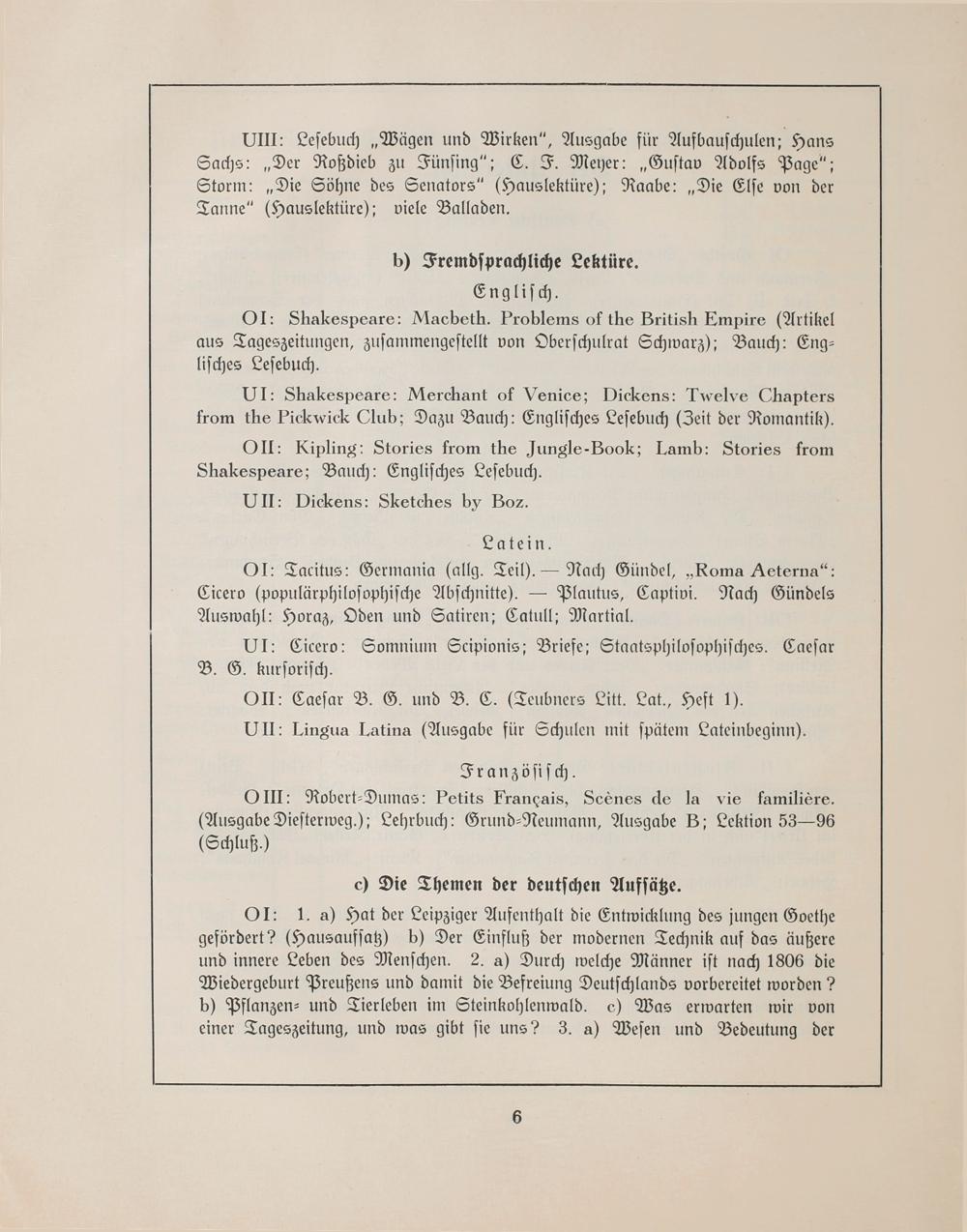 UIII: Lesebuch „Wägen und Wirken“, Ausgabe für Aufbauschulen; Hans Sachs: „Der Roßdieb zu Fünsing“; C. F. Meyer: „Gustav Adolfs Page“; Storm: „Die Söhne des Senators“ (Hauslektüre); Raabe: „Die Else von der Tanne“ (Hauslektüre); viele Balladen.

b) Fremdsprachliche Lektüre.

Englisch.

OI: Shakespeare: Macbeth. Problems of the British Empire (Artikel aus Tageszeitungen, zusammengestellt von Oberschulrat Schwarz); Bauch: Englisches Lesebuch.

UI: Shakespeare: Merchant of Venice; Dickens: Twelve Chapters from the Pickwick Club; Dazu Bauch: Englisches Lesebuch (Zeit der Romantik).

OII: Kipling: Stories from the Jungle-Book; Lamb: Stories from Shakespeare; Bauch: Englisches Lesebuch.

UII: Dickens: Sketches by Boz.

Latein.

OI: Tacitus: Germania (allg. Teil). — Nach Gündel, „Roma Aeterna“: Cicero (populärphilosophische Abschnitte). — Plautus, Captivi. Nach Gündels Auswahl: Horaz, Oden und Satiren; Catull; Martial.

UI: Cicero: Somnium Scipionis; Briefe; Staatsphilosophisches. Caesar B. G. kursorisch.

OII: Caesar B. G. und B. C. (Teubners Litt. Lat., Heft 1).

UII: Lingua Latina (Ausgabe für Schulen mit spätem Lateinbeginn).

Französisch.

OIII: Robert-Dumas: Petits Français, Scènes de la vie familière. (Ausgabe Diesterweg.); Lehrbuch: Grund-Neumann, Ausgabe B; Lektion 53—96 (Schluß.)

c) Die Themen der deutschen Aufsätze.

OI: 1. a) Hat der Leipziger Aufenthalt die Entwicklung des jungen Goethe gefördert? (Hausaufsatz) b) Der Einfluß der modernen Technik auf das äußere und innere Leben des Menschen. 2. a) Durch welche Männer ist nach 1806 die Wiedergeburt Preußens und damit die Befreiung Deutschlands vorbereitet worden? b) Pflanzen- und Tierleben im Steinkohlenwald. c) Was erwarten wir von einer Tageszeitung, und was gibt sie uns? 3. a) Wesen und Bedeutung der

6